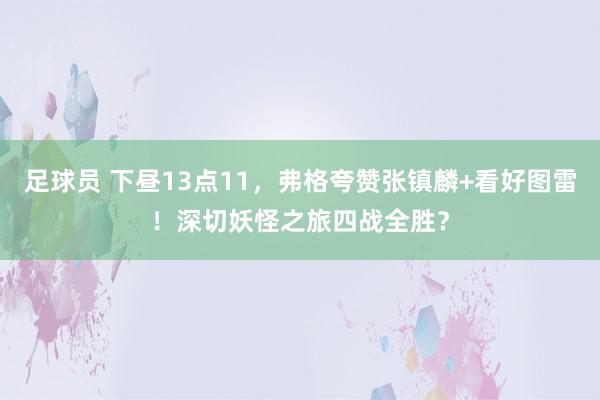 足球员 下昼13点11，弗格夸赞张镇麟+看好图雷！深切妖怪之旅四战全胜？